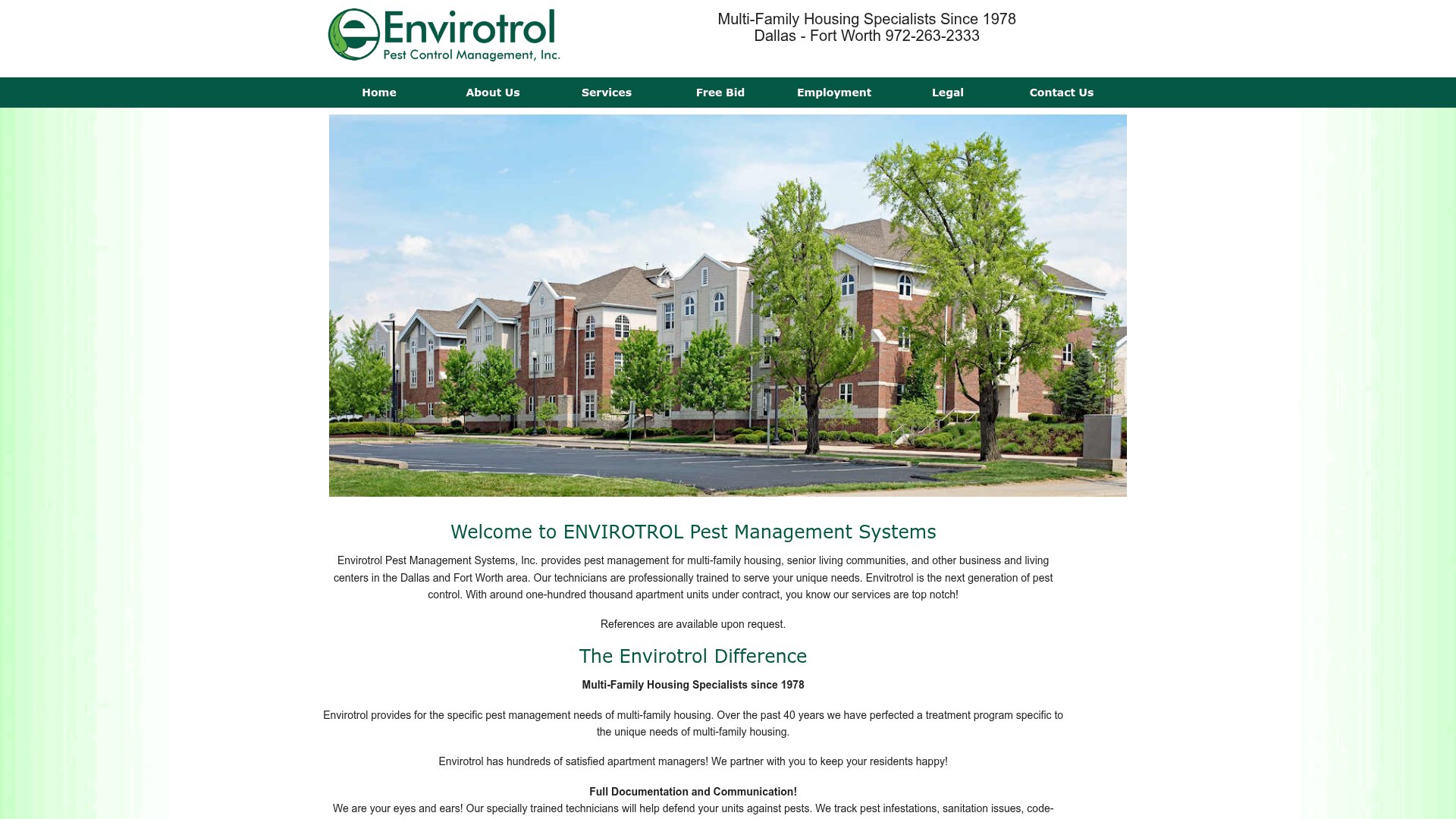 Envirotrol
Pest Control Management, Inc.

Multi-Family Housing Specialists Since 1978
Dallas - Fort Worth 972-263-2333

Home About Us Services Free Bid Employment Legal Contact Us

Welcome to ENVIROTROL Pest Management Systems

Envirotrol Pest Management Systems, Inc. provides pest management for multi-family housing, senior living communities, and other business and living centers in the Dallas and Fort Worth area. Our technicians are professionally trained to serve your unique needs. Envitrotrol is the next generation of pest control. With around one-hundred thousand apartment units under contract, you know our services are top notch!

References are available upon request.

The Envirotrol Difference

Multi-Family Housing Specialists since 1978

Envirotrol provides for the specific pest management needs of multi-family housing. Over the past 40 years we have perfected a treatment program specific to the unique needs of multi-family housing.

Envirotrol has hundreds of satisfied apartment managers! We partner with you to keep your residents happy!

Full Documentation and Communication!

We are your eyes and ears! Our specially trained technicians will help defend your units against pests. We track pest infestations, sanitation issues, code-